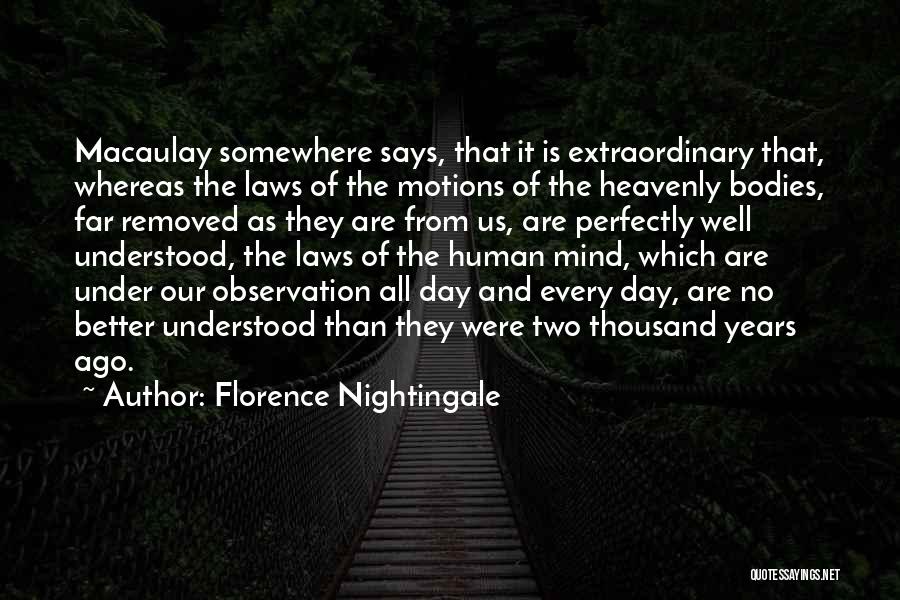 Macaulay somewhere says, that it is extraordinary that, whereas the laws of the motions of the heavenly bodies, far removed as they are from us, are perfectly well understood, the laws of the human mind, which are under our observation all day and every day, are no better understood than they were two thousand years ago.

~ Author: Florence Nightingale

QUOTESSAYINGS.NET